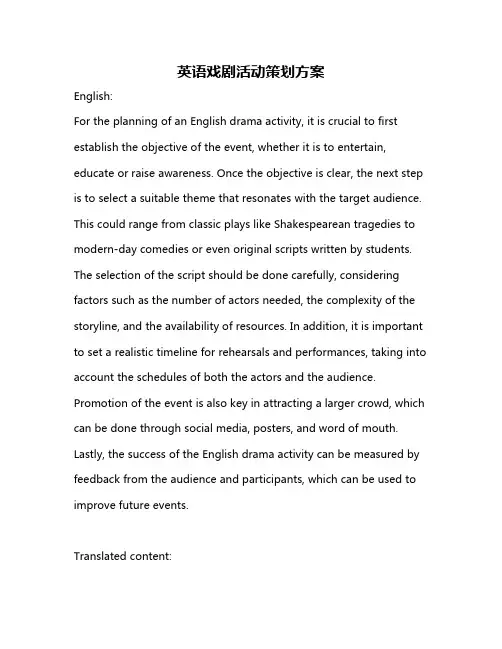 英语戏剧活动策划方案

English:

For the planning of an English drama activity, it is crucial to first establish the objective of the event, whether it is to entertain, educate or raise awareness. Once the objective is clear, the next step is to select a suitable theme that resonates with the target audience. This could range from classic plays like Shakespearean tragedies to modern-day comedies or even original scripts written by students. The selection of the script should be done carefully, considering factors such as the number of actors needed, the complexity of the storyline, and the availability of resources. In addition, it is important to set a realistic timeline for rehearsals and performances, taking into account the schedules of both the actors and the audience. Promotion of the event is also key in attracting a larger crowd, which can be done through social media, posters, and word of mouth. Lastly, the success of the English drama activity can be measured by feedback from the audience and participants, which can be used to improve future events.

Translated content: